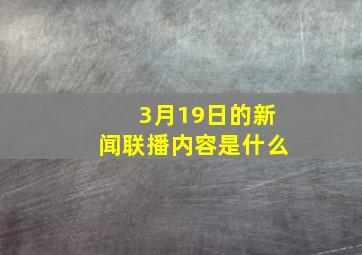 3月19日的新闻联播内容是什么